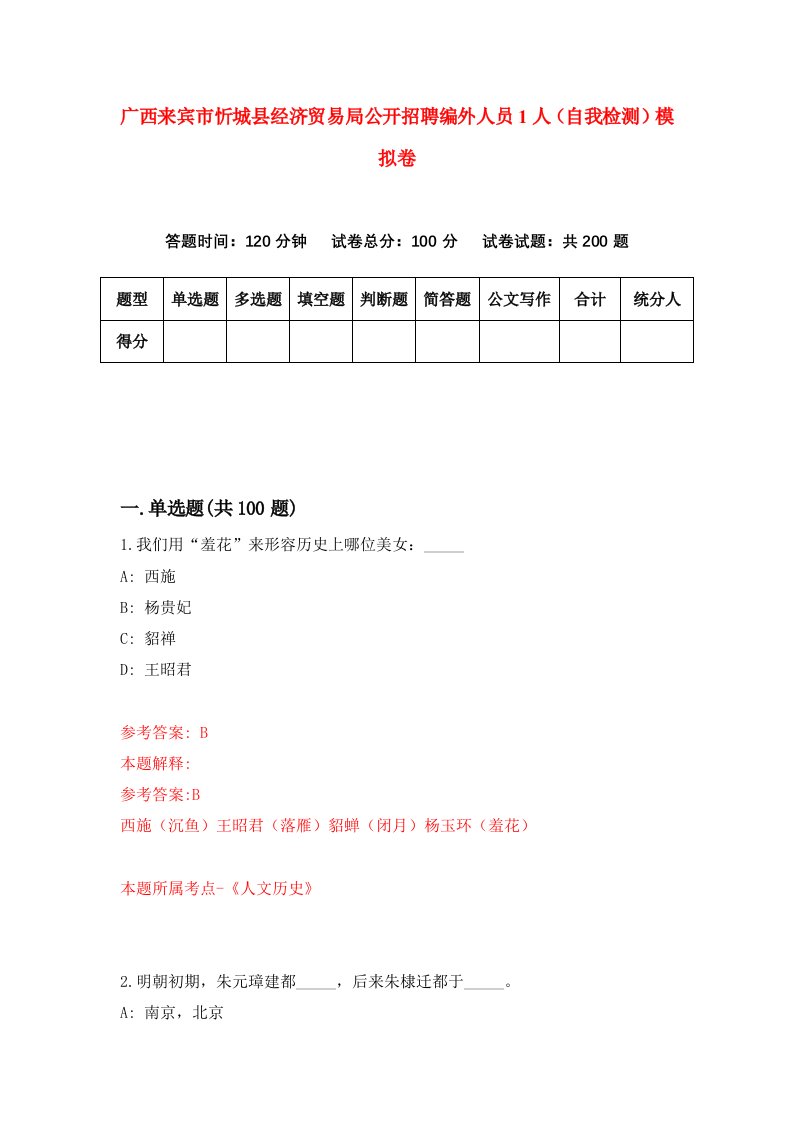 广西来宾市忻城县经济贸易局公开招聘编外人员1人（自我检测）模拟卷

答题时间：120分钟　试卷总分：100分　试卷试题：共200题

| 题型 | 单选题 | 多选题 | 填空题 | 判断题 | 简答题 | 公文写作 | 合计 | 统分人 |
|---|---|---|---|---|---|---|---|---|
| 得分 | | | | | | | | |

一.单选题(共100题)

1.我们用“羞花”来形容历史上哪位美女：_____

A: 西施

B: 杨贵妃

C: 貂禅

D: 王昭君

参考答案: B

本题解释:

参考答案:B

西施（沉鱼）王昭君（落雁）貂蝉（闭月）杨玉环（羞花）

本题所属考点-《人文历史》

2.明朝初期，朱元璋建都_____，后来朱棣迁都于_____。

A: 南京，北京